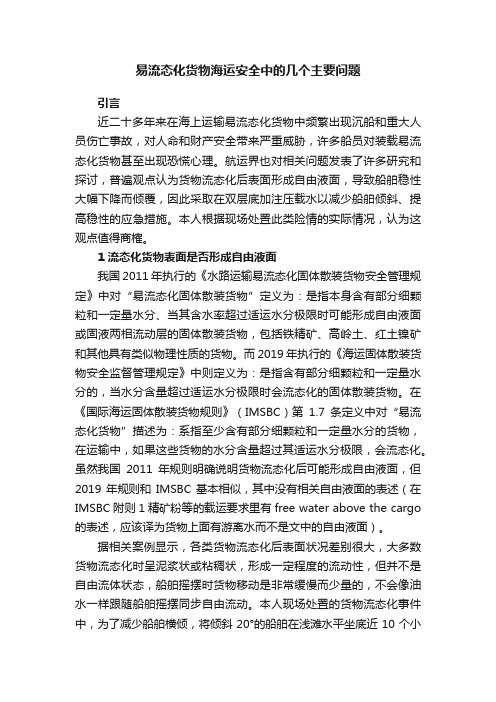 易流态化货物海运安全中的几个主要问题

引言

近二十多年来在海上运输易流态化货物中频繁出现沉船和重大人员伤亡事故，对人命和财产安全带来严重威胁，许多船员对装载易流态化货物甚至出现恐慌心理。航运界也对相关问题发表了许多研究和探讨，普遍观点认为货物流态化后表面形成自由液面，导致船舶稳性大幅下降而倾覆，因此采取在双层底加注压载水以减少船舶倾斜、提高稳性的应急措施。本人根据现场处置此类险情的实际情况，认为这观点值得商榷。

1 流态化货物表面是否形成自由液面

我国 2011 年执行的《水路运输易流态化固体散装货物安全管理规定》中对“易流态化固体散装货物”定义为：是指本身含有部分细颗粒和一定量水分、当其含水率超过适运水分极限时可能形成自由液面或固液两相流动层的固体散装货物，包括铁精矿、高岭土、红土镍矿和其他具有类似物理性质的货物。而 2019 年执行的《海运固体散装货物安全监督管理规定》中则定义为：是指含有部分细颗粒和一定量水分的，当水分含量超过适运水分极限时会流态化的固体散装货物。在《国际海运固体散装货物规则》（IMSBC）第 1.7 条定义中对“易流态化货物”描述为：系指至少含有部分细颗粒和一定量水分的货物，在运输中，如果这些货物的水分含量超过其适运水分极限，会流态化。虽然我国 2011 年规则明确说明货物流态化后可能形成自由液面，但 2019 年规则和 IMSBC 基本相似，其中没有相关自由液面的表述（在 IMSBC 附则 1 精矿粉等的载运要求里有 free water above the cargo 的表述，应该译为货物上面有游离水而不是文中的自由液面）。

据相关案例显示，各类货物流态化后表面状况差别很大，大多数货物流态化时呈泥浆状或粘稠状，形成一定程度的流动性，但并不是自由流体状态，船舶摇摆时货物移动是非常缓慢而少量的，不会像油水一样跟随船舶摇摆同步自由流动。本人现场处置的货物流态化事件中，为了减少船舶横倾，将倾斜 20°的船舶在浅滩水平坐底近 10 个小